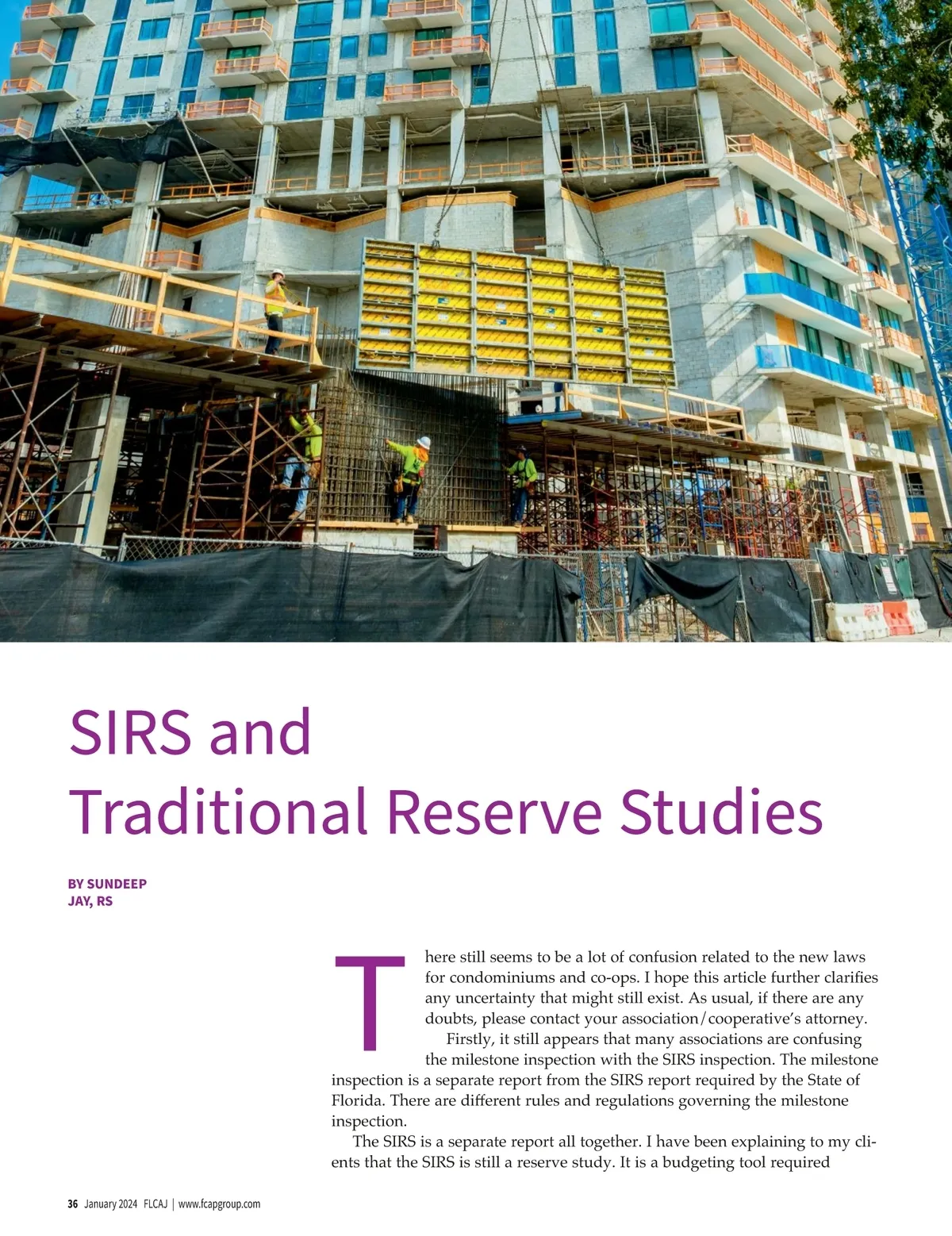 SIRS and Traditional Reserve Studies

BY SUNDEEP JAY, RS

There still seems to be a lot of confusion related to the new laws for condominiums and co-ops. I hope this article further clarifies any uncertainty that might still exist. As usual, if there are any doubts, please contact your association/cooperative's attorney.

Firstly, it still appears that many associations are confusing the milestone inspection with the SIRS inspection. The milestone inspection is a separate report from the SIRS report required by the State of Florida. There are different rules and regulations governing the milestone inspection.

The SIRS is a separate report all together. I have been explaining to my clients that the SIRS is still a reserve study. It is a budgeting tool required

36 January 2024 FLCAJ | www.fcapgroup.com